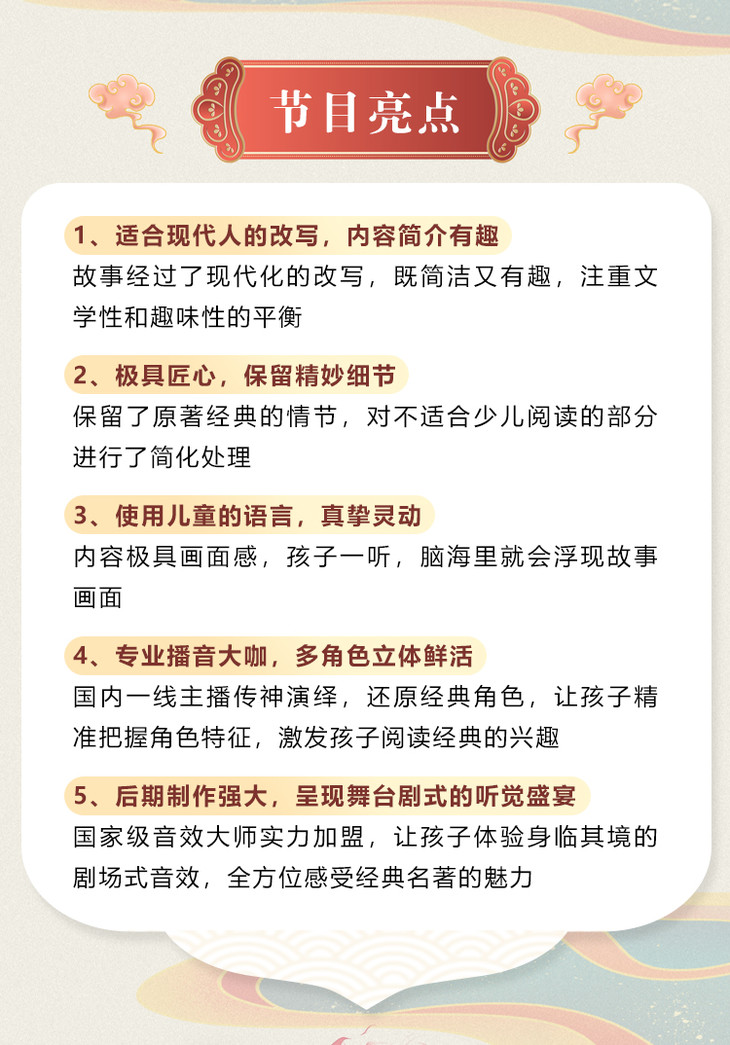 节目亮点

1、适合现代人的改写，内容简介有趣
故事经过了现代化的改写，既简洁又有趣，注重文学性和趣味性的平衡

2、极具匠心，保留精妙细节
保留了原著经典的情节，对不适合少儿阅读的部分进行了简化处理

3、使用儿童的语言，真挚灵动
内容极具画面感，孩子一听，脑海里就会浮现故事画面

4、专业播音大咖，多角色立体鲜活
国内一线主播传神演绎，还原经典角色，让孩子精准把握角色特征，激发孩子阅读经典的兴趣

5、后期制作强大，呈现舞台剧式的听觉盛宴
国家级音效大师实力加盟，让孩子体验身临其境的剧场式音效，全方位感受经典名著的魅力